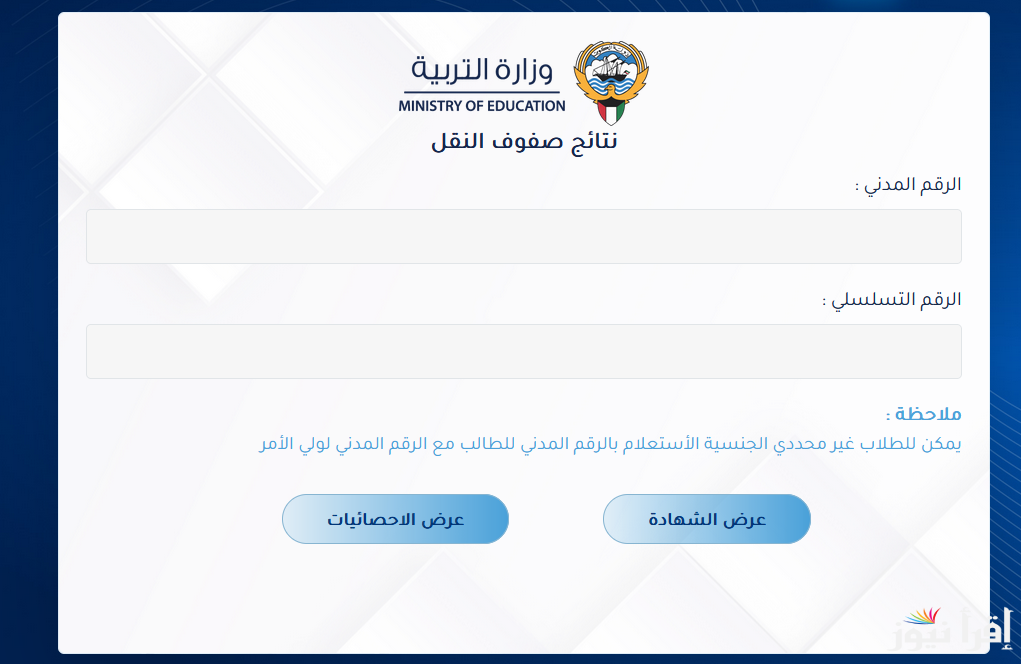 وزارة التربية
MINISTRY OF EDUCATION
نتائج صفوف النقل

الرقم المدني :

الرقم التسلسلي :

ملاحظة :
يمكن للطلاب غير محددي الجنسية الأستعلام بالرقم المدني للطالب مع الرقم المدني لولي الأمر

عرض الشهادة
عرض الاحصائيات

إقرأ نيوز